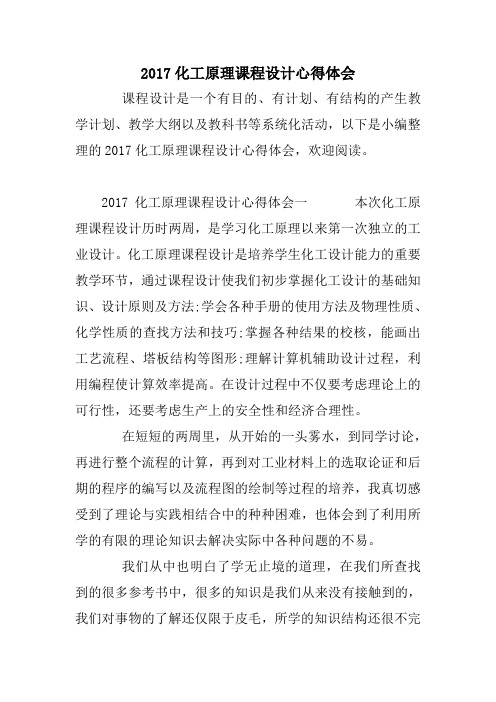 2017 化工原理课程设计心得体会

课程设计是一个有目的、有计划、有结构的产生教学计划、教学大纲以及教科书等系统化活动，以下是小编整理的 2017 化工原理课程设计心得体会，欢迎阅读。

2017 化工原理课程设计心得体会一　　本次化工原理课程设计历时两周，是学习化工原理以来第一次独立的工业设计。化工原理课程设计是培养学生化工设计能力的重要教学环节，通过课程设计使我们初步掌握化工设计的基础知识、设计原则及方法;学会各种手册的使用方法及物理性质、化学性质的查找方法和技巧;掌握各种结果的校核，能画出工艺流程、塔板结构等图形;理解计算机辅助设计过程，利用编程使计算效率提高。在设计过程中不仅要考虑理论上的可行性，还要考虑生产上的安全性和经济合理性。

在短短的两周里，从开始的一头雾水，到同学讨论，再进行整个流程的计算，再到对工业材料上的选取论证和后期的程序的编写以及流程图的绘制等过程的培养，我真切感受到了理论与实践相结合中的种种困难，也体会到了利用所学的有限的理论知识去解决实际中各种问题的不易。

我们从中也明白了学无止境的道理，在我们所查找到的很多参考书中，很多的知识是我们从来没有接触到的，我们对事物的了解还仅限于皮毛，所学的知识结构还很不完